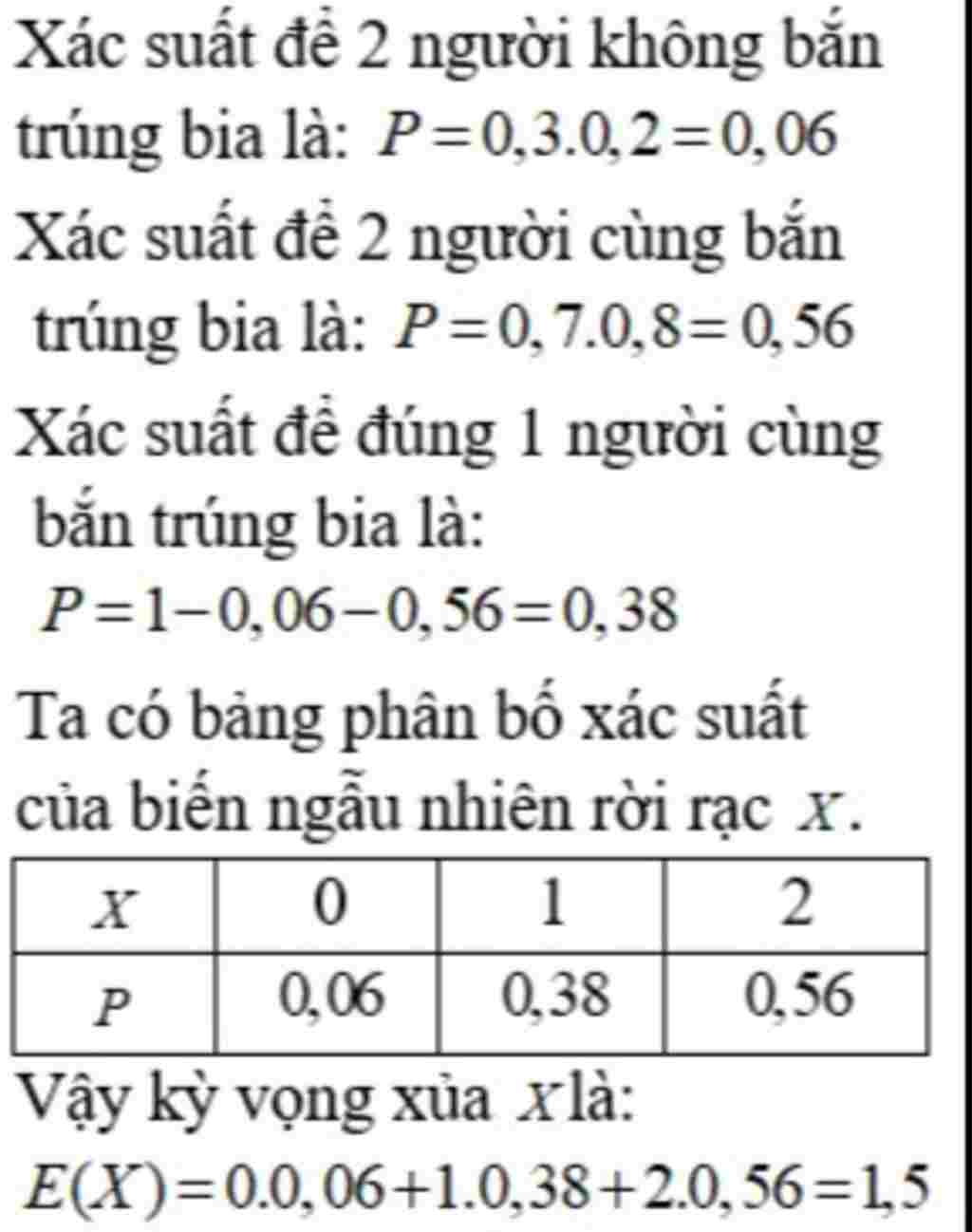 Xác suất để 2 người không bắn trúng bia là: $P=0,3.0,2=0,06$

Xác suất để 2 người cùng bắn trúng bia là: $P=0,7.0,8=0,56$

Xác suất để đúng 1 người cùng bắn trúng bia là:
$P=1-0,06-0,56=0,38$

Ta có bảng phân bố xác suất của biến ngẫu nhiên rời rạc $X$.

| $X$ | 0 | 1 | 2 |
|---|---|---|---|
| $P$ | 0,06 | 0,38 | 0,56 |

Vậy kỳ vọng xủa $X$ là:
$E(X)=0.0,06+1.0,38+2.0,56=1,5$